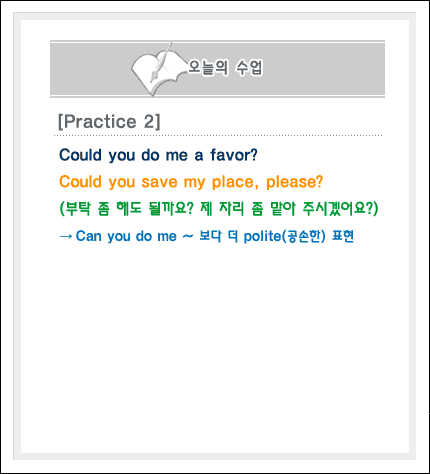 오늘의 수업

[Practice 2]

Could you do me a favor?

Could you save my place, please?

(부탁 좀 해도 될까요? 제 자리 좀 맡아 주시겠어요?)

→ Can you do me ~ 보다 더 polite(공손한) 표현